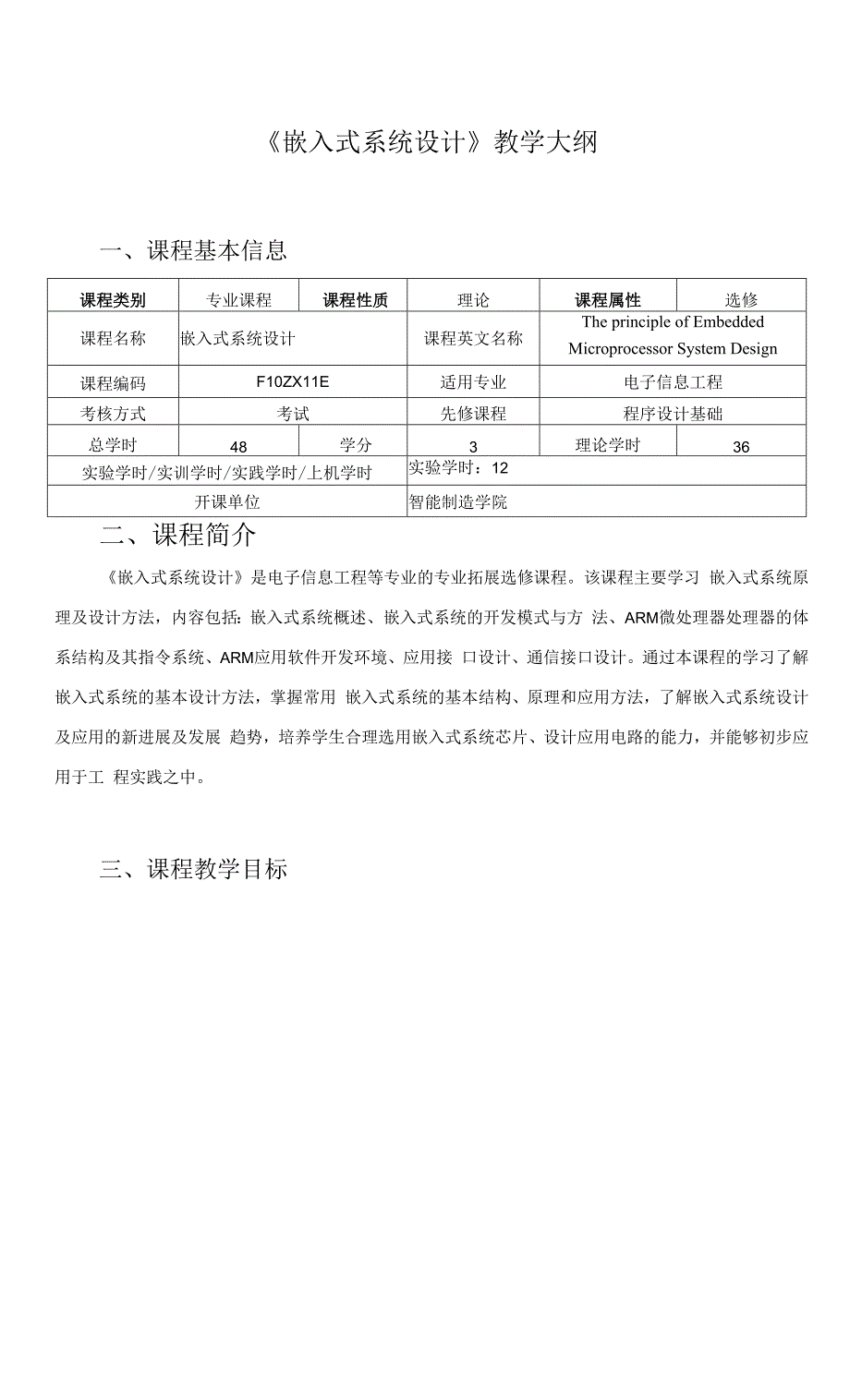 《嵌入式系统设计》教学大纲

一、课程基本信息

| 课程类别 | 专业课程 | 课程性质 | 理论 | 课程属性 | 选修 |
|---|---|---|---|---|---|
| 课程名称 | 嵌入式系统设计 | | 课程英文名称 | The principle of Embedded Microprocessor System Design | |
| 课程编码 | F10ZX11E | | 适用专业 | 电子信息工程 | |
| 考核方式 | 考试 | | 先修课程 | 程序设计基础 | |
| 总学时 | 48 | 学分 | 3 | 理论学时 | 36 |
| 实验学时/实训学时/实践学时/上机学时 | | | 实验学时：12 | | |
| 开课单位 | | | 智能制造学院 | | |

二、课程简介

《嵌入式系统设计》是电子信息工程等专业的专业拓展选修课程。该课程主要学习 嵌入式系统原理及设计方法，内容包括：嵌入式系统概述、嵌入式系统的开发模式与方 法、ARM微处理器处理器的体系结构及其指令系统、ARM应用软件开发环境、应用接 口设计、通信接口设计。通过本课程的学习了解嵌入式系统的基本设计方法，掌握常用 嵌入式系统的基本结构、原理和应用方法，了解嵌入式系统设计及应用的新进展及发展 趋势，培养学生合理选用嵌入式系统芯片、设计应用电路的能力，并能够初步应用于工 程实践之中。

三、课程教学目标